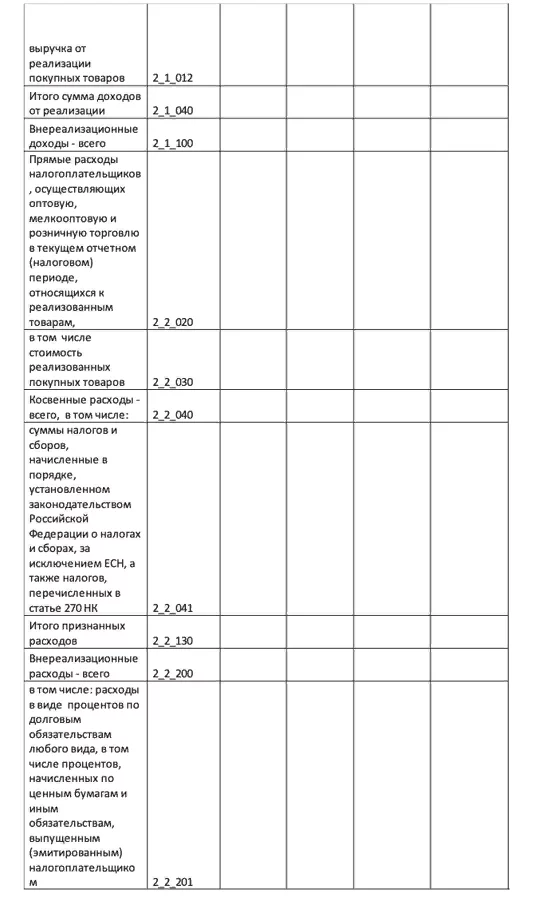 |  |  |  |  |  |  |
|---|---|---|---|---|---|
| выручка от реализации покупных товаров | 2_1_012 |  |  |  |  |
| Итого сумма доходов от реализации | 2_1_040 |  |  |  |  |
| Внереализационные доходы - всего | 2_1_100 |  |  |  |  |
| Прямые расходы налогоплательщиков, осуществляющих оптовую, мелкооптовую и розничную торговлю в текущем отчетном (налоговом) периоде, относящихся к реализованным товарам, | 2_2_020 |  |  |  |  |
| в том числе стоимость реализованных покупных товаров | 2_2_030 |  |  |  |  |
| Косвенные расходы - всего, в том числе: | 2_2_040 |  |  |  |  |
| суммы налогов и сборов, начисленные в порядке, установленном законодательством Российской Федерации о налогах и сборах, за исключением ЕСН, а также налогов, перечисленных в статье 270 НК | 2_2_041 |  |  |  |  |
| Итого признанных расходов | 2_2_130 |  |  |  |  |
| Внереализационные расходы - всего | 2_2_200 |  |  |  |  |
| в том числе: расходы в виде процентов по долговым обязательствам любого вида, в том числе процентов, начисленных по ценным бумагам и иным обязательствам, выпущенным (эмитированным) налогоплательщиком | 2_2_201 |  |  |  |  |